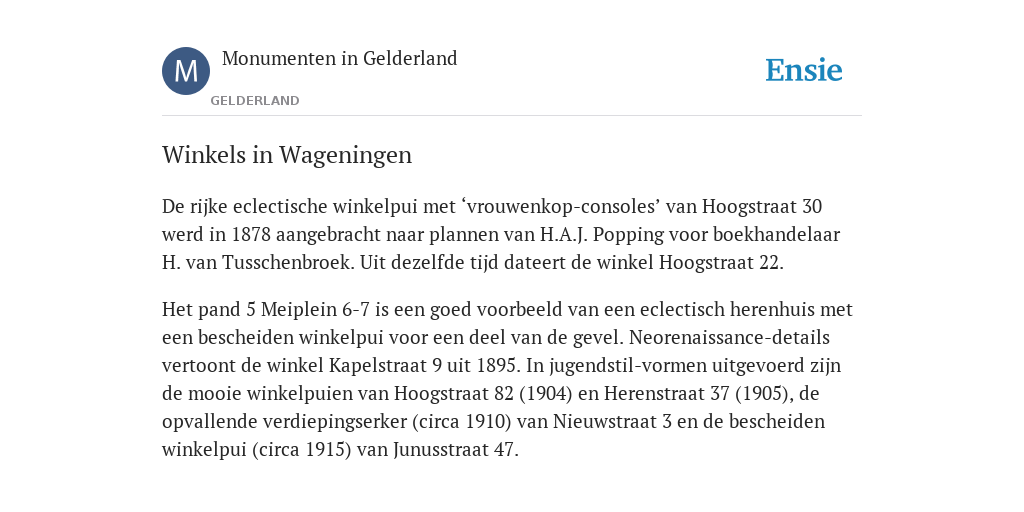 M

Monumenten in Gelderland

GELDERLAND

Ensie

Winkels in Wageningen

De rijke eclectische winkelpui met ‘vrouwenkop-consoles’ van Hoogstraat 30 werd in 1878 aangebracht naar plannen van H.A.J. Popping voor boekhandelaar H. van Tusschenbroek. Uit dezelfde tijd dateert de winkel Hoogstraat 22.

Het pand 5 Meiplein 6-7 is een goed voorbeeld van een eclectisch herenhuis met een bescheiden winkelpui voor een deel van de gevel. Neorenaissance-details vertoont de winkel Kapelstraat 9 uit 1895. In jugendstil-vormen uitgevoerd zijn de mooie winkelpuien van Hoogstraat 82 (1904) en Herenstraat 37 (1905), de opvallende verdiepingserker (circa 1910) van Nieuwstraat 3 en de bescheiden winkelpui (circa 1915) van Junusstraat 47.